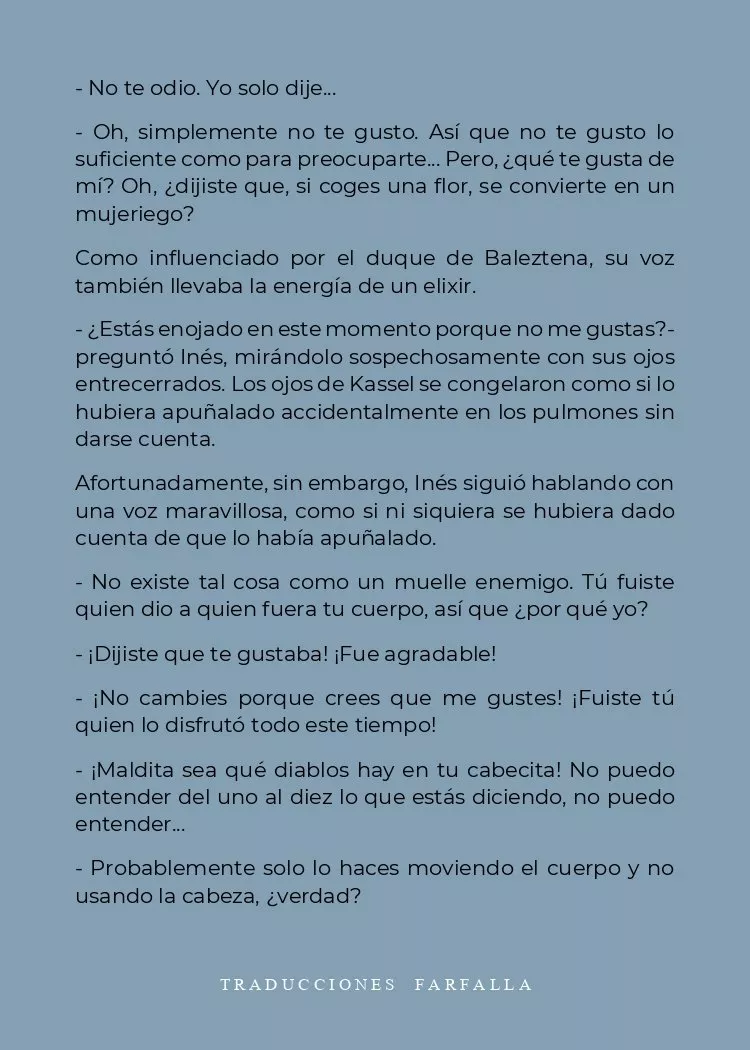 - No te odio. Yo solo dije...

- Oh, simplemente no te gusto. Así que no te gusto lo suficiente como para preocuparte... Pero, ¿qué te gusta de mí? Oh, ¿dijiste que, si coges una flor, se convierte en un mujeriego?

Como influenciado por el duque de Baleztena, su voz también llevaba la energía de un elixir.

- ¿Estás enojado en este momento porque no me gustas?- preguntó Inés, mirándolo sospechosamente con sus ojos entrecerrados. Los ojos de Kassel se congelaron como si lo hubiera apuñalado accidentalmente en los pulmones sin darse cuenta.

Afortunadamente, sin embargo, Inés siguió hablando con una voz maravillosa, como si ni siquiera se hubiera dado cuenta de que lo había apuñalado.

- No existe tal cosa como un muelle enemigo. Tú fuiste quien dio a quien fuera tu cuerpo, así que ¿por qué yo?

- ¡Dijiste que te gustaba! ¡Fue agradable!

- ¡No cambies porque crees que me gustes! ¡Fuiste tú quien lo disfrutó todo este tiempo!

- ¡Maldita sea qué diablos hay en tu cabecita! No puedo entender del uno al diez lo que estás diciendo, no puedo entender...

- Probablemente solo lo haces moviendo el cuerpo y no usando la cabeza, ¿verdad?

TRADUCCIONES FARFALLA